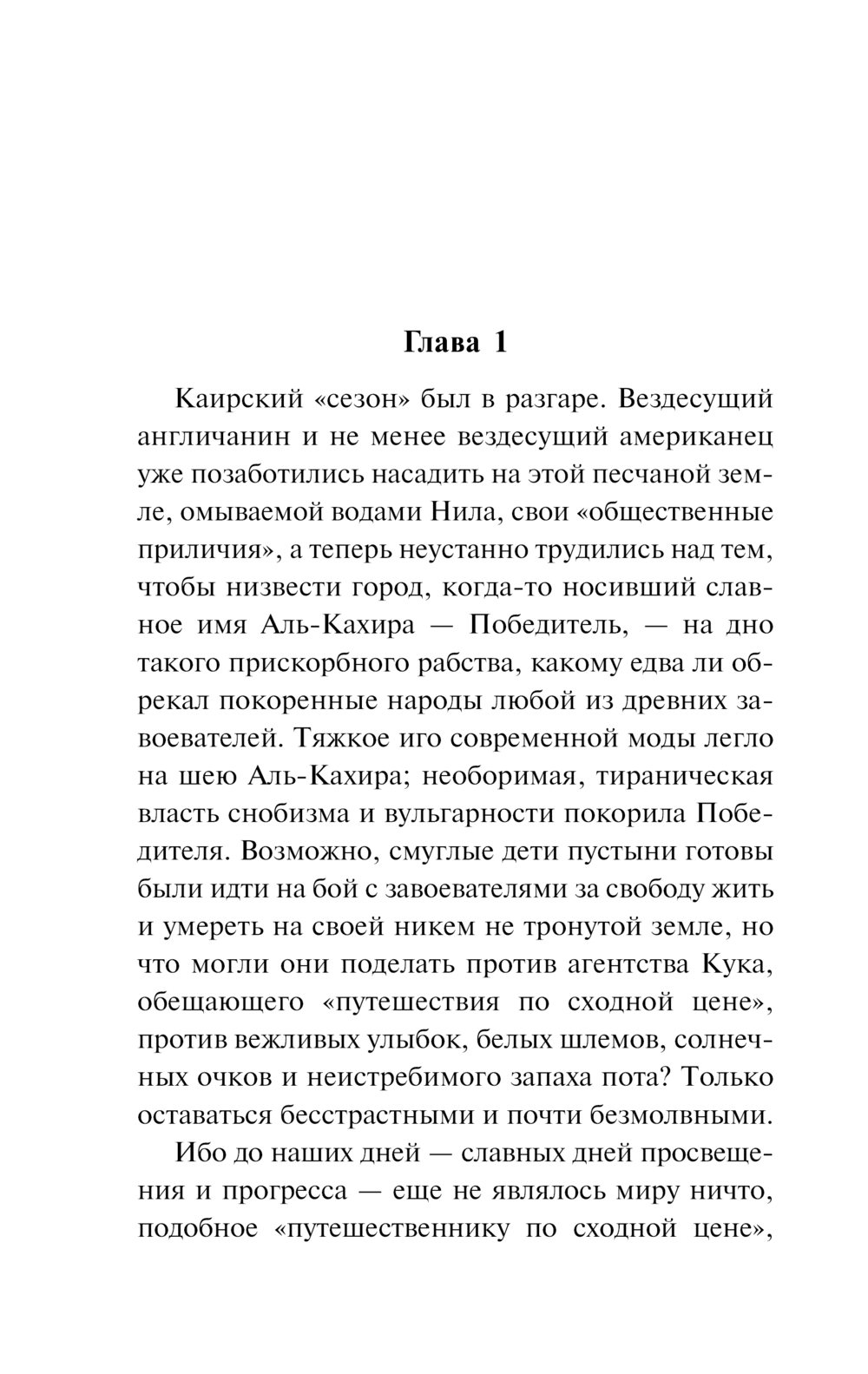 Глава 1

Каирский «сезон» был в разгаре. Вездесущий англичанин и не менее вездесущий американец уже позаботились насадить на этой песчаной земле, омываемой водами Нила, свои «общественные приличия», а теперь неустанно трудились над тем, чтобы низвести город, когда-то носивший славное имя Аль-Кахира — Победитель, — на дно такого прискорбного рабства, какому едва ли обрекал покоренные народы любой из древних завоевателей. Тяжкое иго современной моды легло на шею Аль-Кахира; необоримая, тираническая власть снобизма и вульгарности покорила Победителя. Возможно, смуглые дети пустыни готовы были идти на бой с завоевателями за свободу жить и умереть на своей никем не тронутой земле, но что могли они поделать против агентства Кука, обещающего «путешествия по сходной цене», против вежливых улыбок, белых шлемов, солнечных очков и неистребимого запаха пота? Только оставаться бесстрастными и почти безмолвными.

Ибо до наших дней — славных дней просвещения и прогресса — еще не являлось миру ничто, подобное «путешественнику по сходной цене»,